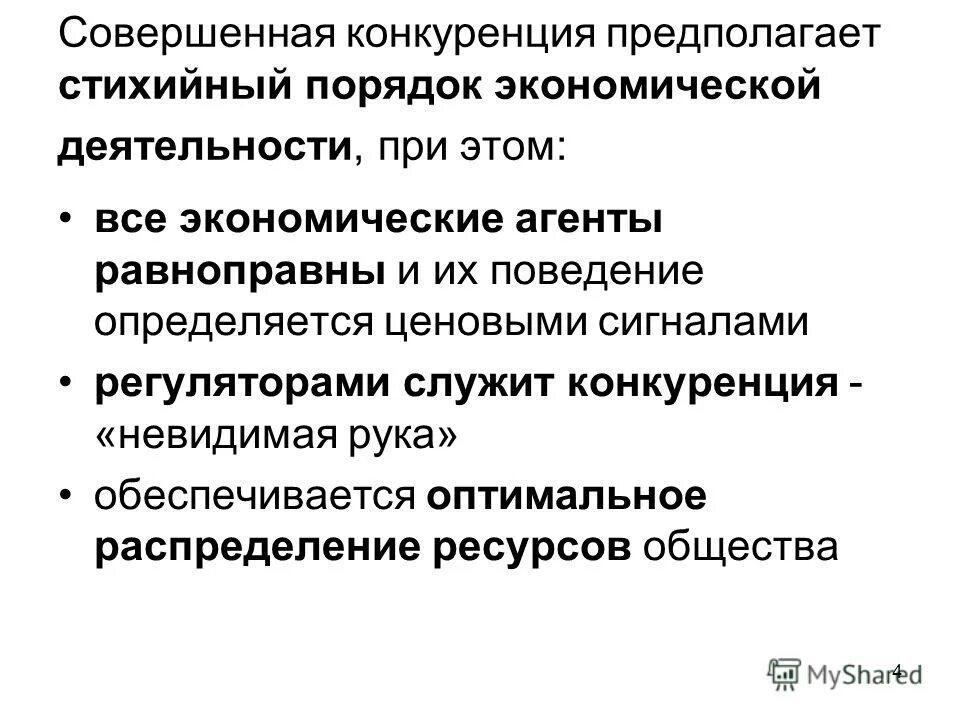 Совершенная конкуренция предполагает стихийный порядок экономической деятельности, при этом:

• все экономические агенты равноправны и их поведение определяется ценовыми сигналами
• регуляторами служит конкуренция - «невидимая рука»
• обеспечивается оптимальное распределение ресурсов общества

4

MyShared